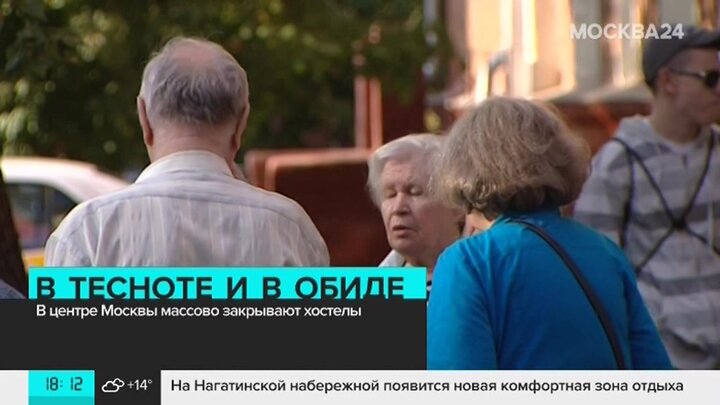 МОСКВА24

В ТЕСНОТЕ И В ОБИДЕ
В центре Москвы массово закрывают хостелы

18:12 +14° На Нагатинской набережной появится новая комфортная зона отдыха